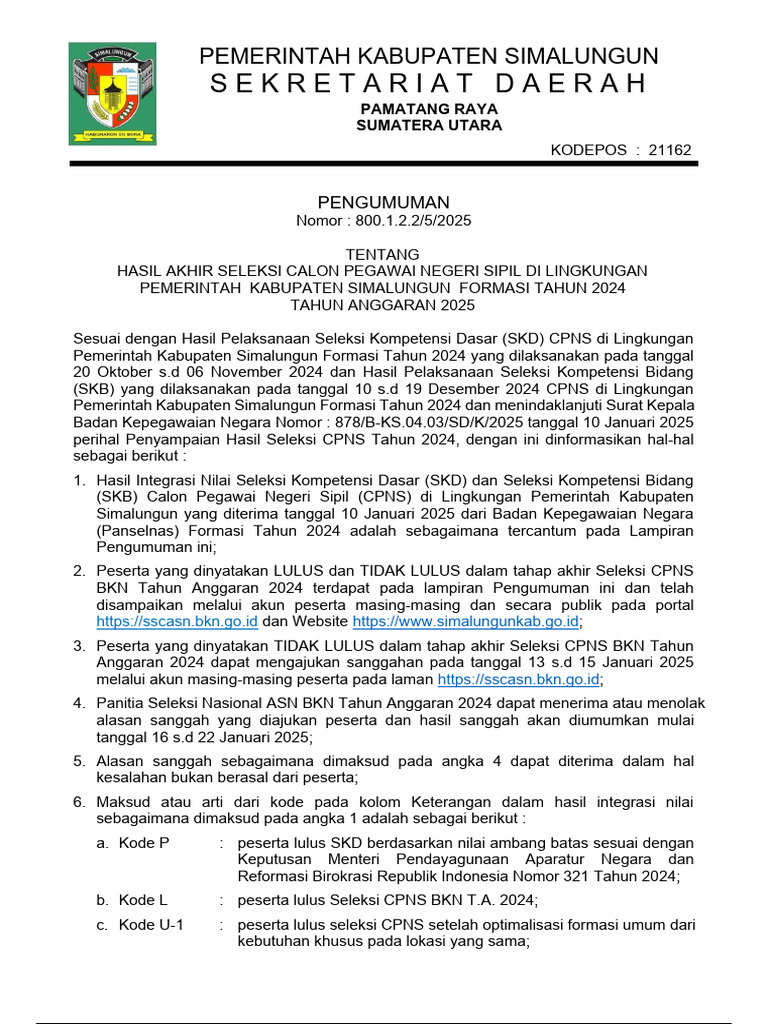 SIMALUNGUN
HABONARON DO BONA

PEMERINTAH KABUPATEN SIMALUNGUN
SEKRETARIAT DAERAH
PAMATANG RAYA
SUMATERA UTARA

KODEPOS : 21162

PENGUMUMAN
Nomor : 800.1.2.2/5/2025

TENTANG
HASIL AKHIR SELEKSI CALON PEGAWAI NEGERI SIPIL DI LINGKUNGAN PEMERINTAH KABUPATEN SIMALUNGUN FORMASI TAHUN 2024 TAHUN ANGGARAN 2025

Sesuai dengan Hasil Pelaksanaan Seleksi Kompetensi Dasar (SKD) CPNS di Lingkungan Pemerintah Kabupaten Simalungun Formasi Tahun 2024 yang dilaksanakan pada tanggal 20 Oktober s.d 06 November 2024 dan Hasil Pelaksanaan Seleksi Kompetensi Bidang (SKB) yang dilaksanakan pada tanggal 10 s.d 19 Desember 2024 CPNS di Lingkungan Pemerintah Kabupaten Simalungun Formasi Tahun 2024 dan menindaklanjuti Surat Kepala Badan Kepegawaian Negara Nomor : 878/B-KS.04.03/SD/K/2025 tanggal 10 Januari 2025 perihal Penyampaian Hasil Seleksi CPNS Tahun 2024, dengan ini dinformasikan hal-hal sebagai berikut :

1. Hasil Integrasi Nilai Seleksi Kompetensi Dasar (SKD) dan Seleksi Kompetensi Bidang (SKB) Calon Pegawai Negeri Sipil (CPNS) di Lingkungan Pemerintah Kabupaten Simalungun yang diterima tanggal 10 Januari 2025 dari Badan Kepegawaian Negara (Panselnas) Formasi Tahun 2024 adalah sebagaimana tercantum pada Lampiran Pengumuman ini;

2. Peserta yang dinyatakan LULUS dan TIDAK LULUS dalam tahap akhir Seleksi CPNS BKN Tahun Anggaran 2024 terdapat pada lampiran Pengumuman ini dan telah disampaikan melalui akun peserta masing-masing dan secara publik pada portal https://sscasn.bkn.go.id dan Website https://www.simalungunkab.go.id;

3. Peserta yang dinyatakan TIDAK LULUS dalam tahap akhir Seleksi CPNS BKN Tahun Anggaran 2024 dapat mengajukan sanggahan pada tanggal 13 s.d 15 Januari 2025 melalui akun masing-masing peserta pada laman https://sscasn.bkn.go.id;

4. Panitia Seleksi Nasional ASN BKN Tahun Anggaran 2024 dapat menerima atau menolak alasan sanggah yang diajukan peserta dan hasil sanggah akan diumumkan mulai tanggal 16 s.d 22 Januari 2025;

5. Alasan sanggah sebagaimana dimaksud pada angka 4 dapat diterima dalam hal kesalahan bukan berasal dari peserta;

6. Maksud atau arti dari kode pada kolom Keterangan dalam hasil integrasi nilai sebagaimana dimaksud pada angka 1 adalah sebagai berikut :

a. Kode P : peserta lulus SKD berdasarkan nilai ambang batas sesuai dengan Keputusan Menteri Pendayagunaan Aparatur Negara dan Reformasi Birokrasi Republik Indonesia Nomor 321 Tahun 2024;

b. Kode L : peserta lulus Seleksi CPNS BKN T.A. 2024;

c. Kode U-1 : peserta lulus seleksi CPNS setelah optimalisasi formasi umum dari kebutuhan khusus pada lokasi yang sama;